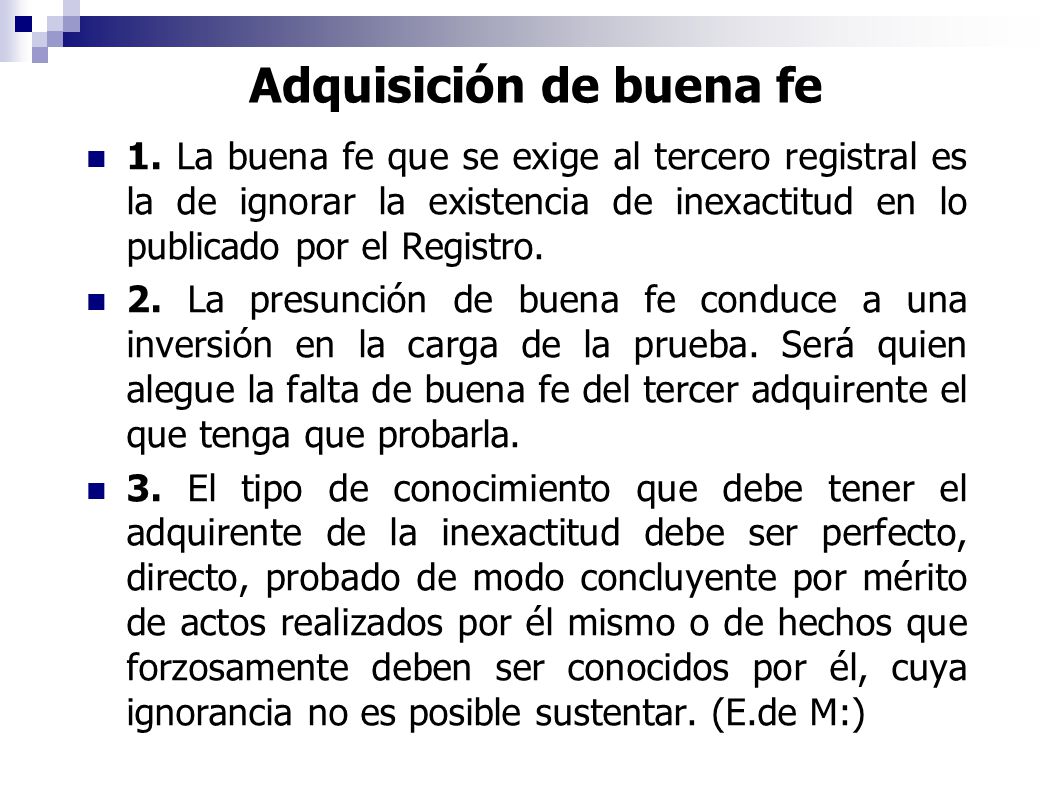 Adquisición de buena fe

1. La buena fe que se exige al tercero registral es la de ignorar la existencia de inexactitud en lo publicado por el Registro.

2. La presunción de buena fe conduce a una inversión en la carga de la prueba. Será quien alegue la falta de buena fe del tercer adquirente el que tenga que probarla.

3. El tipo de conocimiento que debe tener el adquirente de la inexactitud debe ser perfecto, directo, probado de modo concluyente por mérito de actos realizados por él mismo o de hechos que forzosamente deben ser conocidos por él, cuya ignorancia no es posible sustentar. (E.de M:)